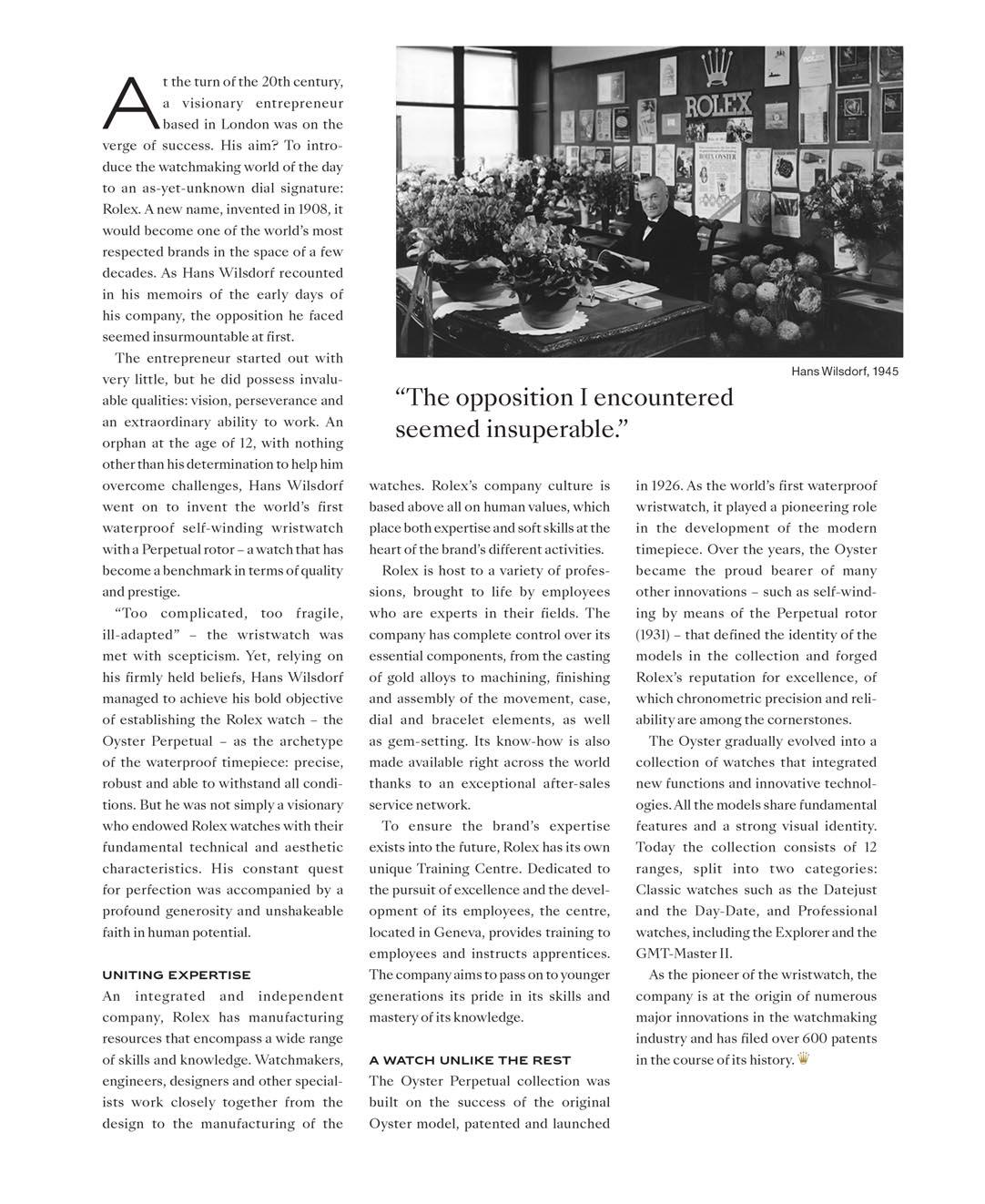 At the turn of the 20th century, a visionary entrepreneur based in London was on the verge of success. His aim? To introduce the watchmaking world of the day to an as-yet-unknown dial signature: Rolex. A new name, invented in 1908, it would become one of the world's most respected brands in the space of a few decades. As Hans Wilsdorf recounted in his memoirs of the early days of his company, the opposition he faced seemed insurmountable at first.

The entrepreneur started out with very little, but he did possess invaluable qualities: vision, perseverance and an extraordinary ability to work. An orphan at the age of 12, with nothing other than his determination to help him overcome challenges, Hans Wilsdorf went on to invent the world's first waterproof self-winding wristwatch with a Perpetual rotor – a watch that has become a benchmark in terms of quality and prestige.

"Too complicated, too fragile, ill-adapted" – the wristwatch was met with scepticism. Yet, relying on his firmly held beliefs, Hans Wilsdorf managed to achieve his bold objective of establishing the Rolex watch – the Oyster Perpetual – as the archetype of the waterproof timepiece: precise, robust and able to withstand all conditions. But he was not simply a visionary who endowed Rolex watches with their fundamental technical and aesthetic characteristics. His constant quest for perfection was accompanied by a profound generosity and unshakeable faith in human potential.

UNITING EXPERTISE
An integrated and independent company, Rolex has manufacturing resources that encompass a wide range of skills and knowledge. Watchmakers, engineers, designers and other specialists work closely together from the design to the manufacturing of the watches. Rolex's company culture is based above all on human values, which place both expertise and soft skills at the heart of the brand's different activities.

Rolex is host to a variety of professions, brought to life by employees who are experts in their fields. The company has complete control over its essential components, from the casting of gold alloys to machining, finishing and assembly of the movement, case, dial and bracelet elements, as well as gem-setting. Its know-how is also made available right across the world thanks to an exceptional after-sales service network.

To ensure the brand's expertise exists into the future, Rolex has its own unique Training Centre. Dedicated to the pursuit of excellence and the development of its employees, the centre, located in Geneva, provides training to employees and instructs apprentices. The company aims to pass on to younger generations its pride in its skills and mastery of its knowledge.

A WATCH UNLIKE THE REST
The Oyster Perpetual collection was built on the success of the original Oyster model, patented and launched in 1926. As the world's first waterproof wristwatch, it played a pioneering role in the development of the modern timepiece. Over the years, the Oyster became the proud bearer of many other innovations – such as self-winding by means of the Perpetual rotor (1931) – that defined the identity of the models in the collection and forged Rolex's reputation for excellence, of which chronometric precision and reliability are among the cornerstones.

The Oyster gradually evolved into a collection of watches that integrated new functions and innovative technologies. All the models share fundamental features and a strong visual identity. Today the collection consists of 12 ranges, split into two categories: Classic watches such as the Datejust and the Day-Date, and Professional watches, including the Explorer and the GMT-Master II.

As the pioneer of the wristwatch, the company is at the origin of numerous major innovations in the watchmaking industry and has filed over 600 patents in the course of its history.

ROLEX

ROLEX OYSTER

Hans Wilsdorf, 1945

"The opposition I encountered seemed insuperable."